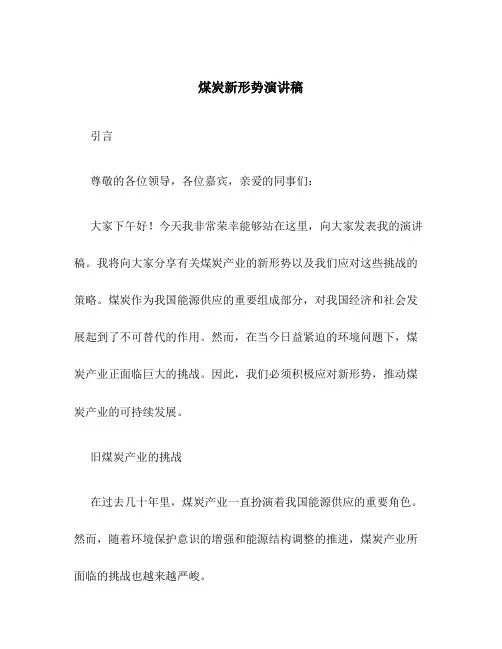 煤炭新形势演讲稿

引言

尊敬的各位领导，各位嘉宾，亲爱的同事们：

大家下午好！今天我非常荣幸能够站在这里，向大家发表我的演讲稿。我将向大家分享有关煤炭产业的新形势以及我们应对这些挑战的策略。煤炭作为我国能源供应的重要组成部分，对我国经济和社会发展起到了不可替代的作用。然而，在当今日益紧迫的环境问题下，煤炭产业正面临巨大的挑战。因此，我们必须积极应对新形势，推动煤炭产业的可持续发展。

旧煤炭产业的挑战

在过去几十年里，煤炭产业一直扮演着我国能源供应的重要角色。然而，随着环境保护意识的增强和能源结构调整的推进，煤炭产业所面临的挑战也越来越严峻。